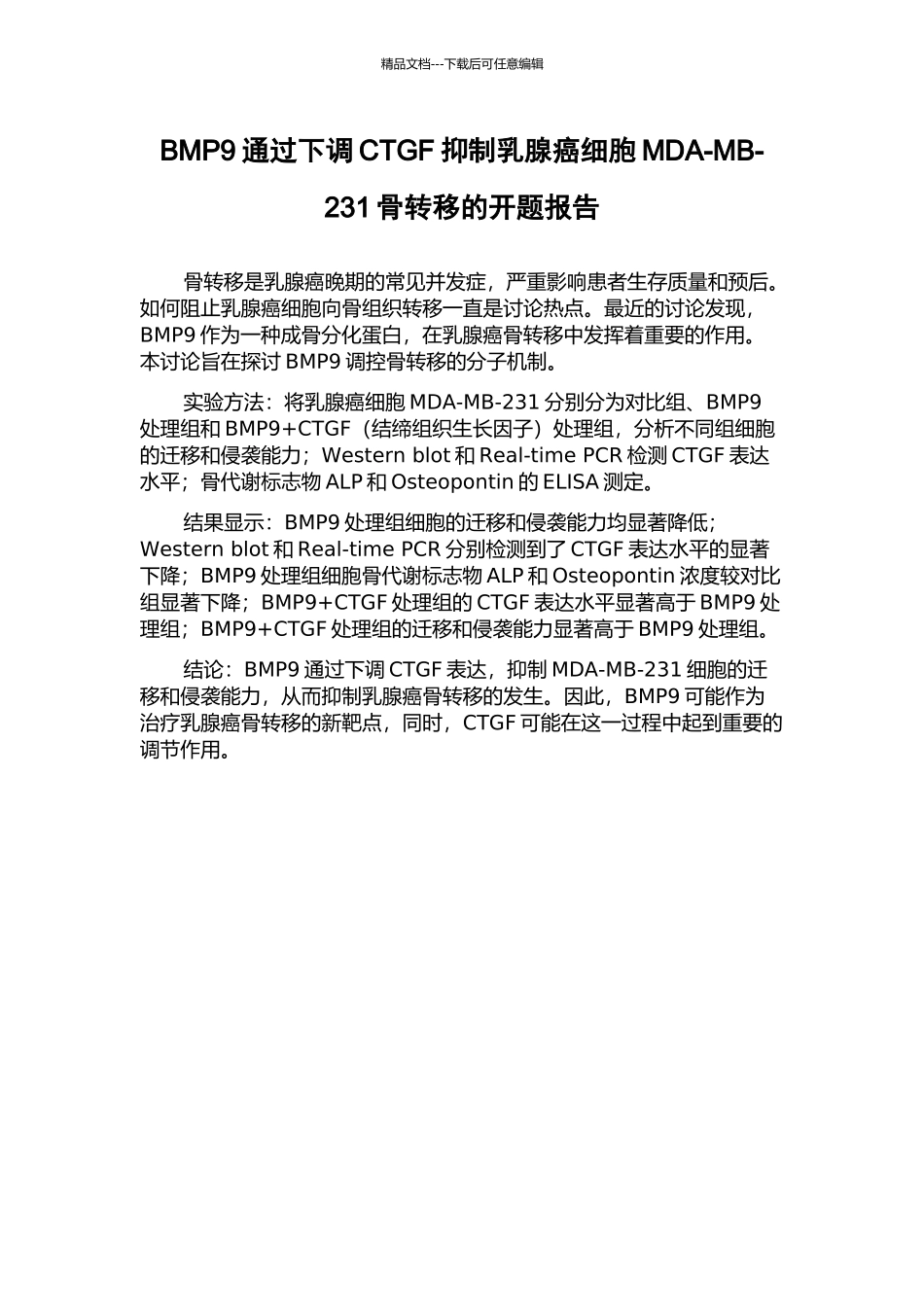 精品文档---下载后可任意编辑

BMP9 通过下调 CTGF 抑制乳腺癌细胞 MDA-MB-231 骨转移的开题报告

骨转移是乳腺癌晚期的常见并发症，严重影响患者生存质量和预后。如何阻止乳腺癌细胞向骨组织转移一直是讨论热点。最近的讨论发现，BMP9 作为一种成骨分化蛋白，在乳腺癌骨转移中发挥着重要的作用。本讨论旨在探讨 BMP9 调控骨转移的分子机制。

实验方法：将乳腺癌细胞 MDA-MB-231 分别分为对比组、BMP9 处理组和 BMP9+CTGF（结缔组织生长因子）处理组，分析不同组细胞的迁移和侵袭能力；Western blot 和 Real-time PCR 检测 CTGF 表达水平；骨代谢标志物 ALP 和 Osteopontin 的 ELISA 测定。

结果显示：BMP9 处理组细胞的迁移和侵袭能力均显著降低；Western blot 和 Real-time PCR 分别检测到了 CTGF 表达水平的显著下降；BMP9 处理组细胞骨代谢标志物 ALP 和 Osteopontin 浓度较对比组显著下降；BMP9+CTGF 处理组的 CTGF 表达水平显著高于 BMP9 处理组；BMP9+CTGF 处理组的迁移和侵袭能力显著高于 BMP9 处理组。

结论：BMP9 通过下调 CTGF 表达，抑制 MDA-MB-231 细胞的迁移和侵袭能力，从而抑制乳腺癌骨转移的发生。因此，BMP9 可能作为治疗乳腺癌骨转移的新靶点，同时，CTGF 可能在这一过程中起到重要的调节作用。